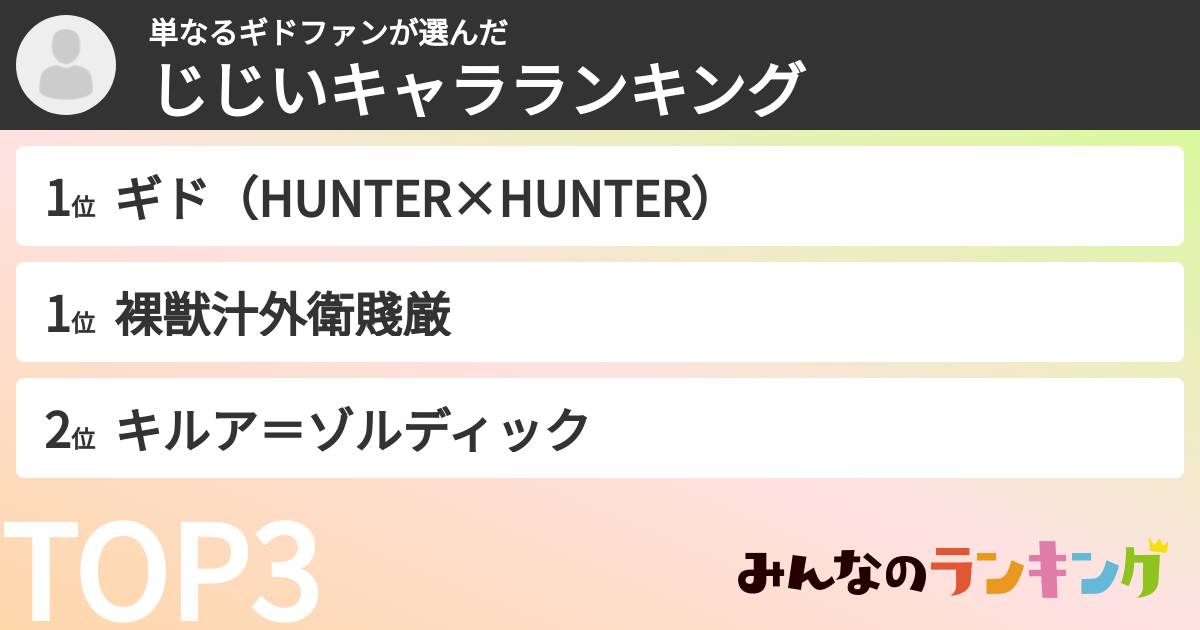 単なるギドファンが選んだ
じじいキャラランキング

1位 ギド（HUNTER×HUNTER）

1位 裸獣汁外衛賤厳

2位 キルア＝ゾルディック

TOP3

みんなのランキング